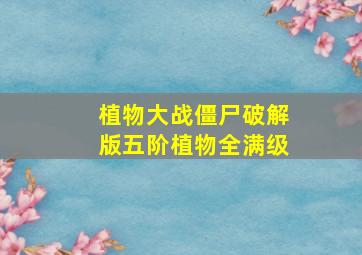 植物大战僵尸破解版五阶植物全满级